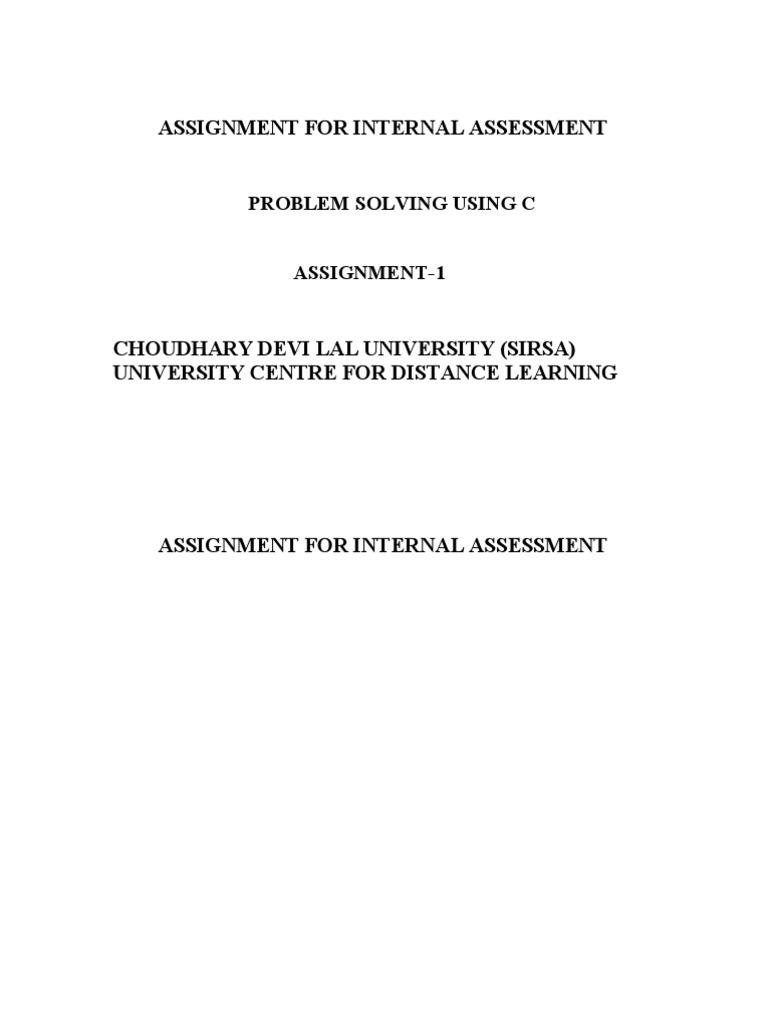 ASSIGNMENT FOR INTERNAL ASSESSMENT

PROBLEM SOLVING USING C

ASSIGNMENT-1

CHOUDHARY DEVI LAL UNIVERSITY (SIRSA)
UNIVERSITY CENTRE FOR DISTANCE LEARNING

ASSIGNMENT FOR INTERNAL ASSESSMENT